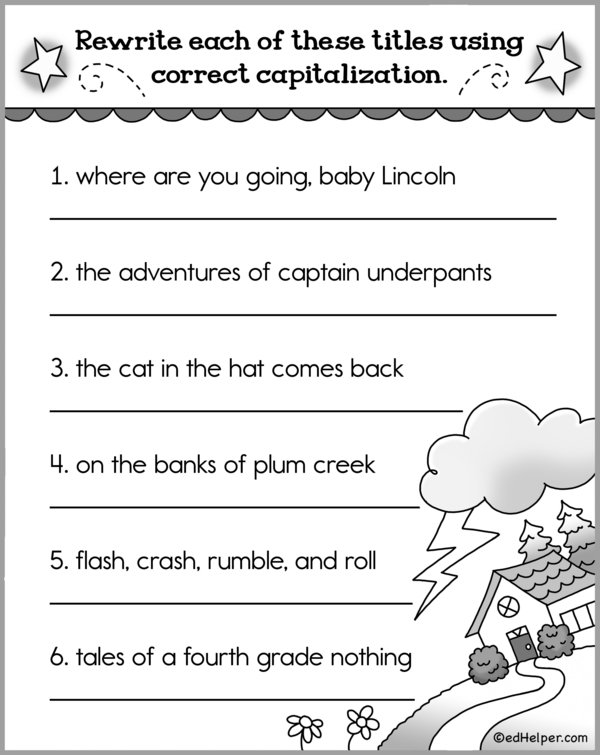 Rewrite each of these titles using correct capitalization.

1. where are you going, baby Lincoln

____

2. the adventures of captain underpants

____

3. the cat in the hat comes back

____

4. on the banks of plum creek

____

5. flash, crash, rumble, and roll

____

6. tales of a fourth grade nothing

____

©edHelper.com